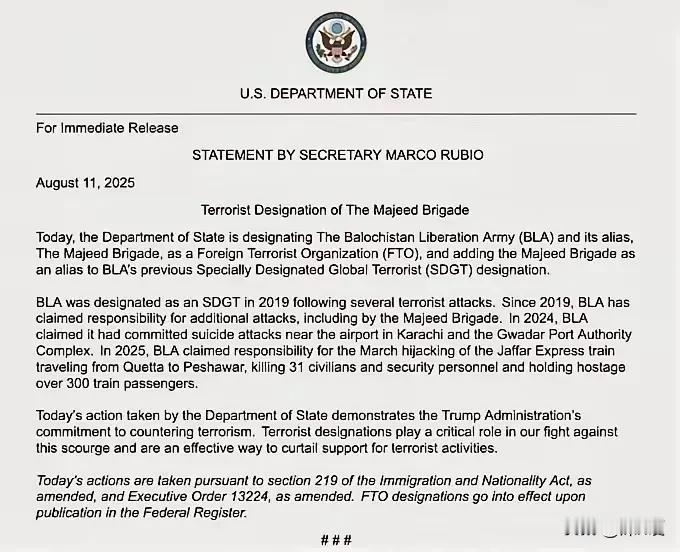 U.S. DEPARTMENT OF STATE

For Immediate Release

STATEMENT BY SECRETARY MARCO RUBIO

August 11, 2025

Terrorist Designation of The Majeed Brigade

Today, the Department of State is designating The Balochistan Liberation Army (BLA) and its alias, The Majeed Brigade, as a Foreign Terrorist Organization (FTO), and adding the Majeed Brigade as an alias to BLA's previous Specially Designated Global Terrorist (SDGT) designation.

BLA was designated as an SDGT in 2019 following several terrorist attacks. Since 2019, BLA has claimed responsibility for additional attacks, including by the Majeed Brigade. In 2024, BLA claimed it had committed suicide attacks near the airport in Karachi and the Gwadar Port Authority Complex. In 2025, BLA claimed responsibility for the March hijacking of the Jaffar Express train traveling from Quetta to Peshawar, killing 31 civilians and security personnel and holding hostage over 300 train passengers.

Today's action taken by the Department of State demonstrates the Trump Administration's commitment to countering terrorism. Terrorist designations play a critical role in our fight against this scourge and are an effective way to curtail support for terrorist activities.

Today's actions are taken pursuant to section 219 of the Immigration and Nationality Act, as amended, and Executive Order 13224, as amended. FTO designations go into effect upon publication in the Federal Register.

###